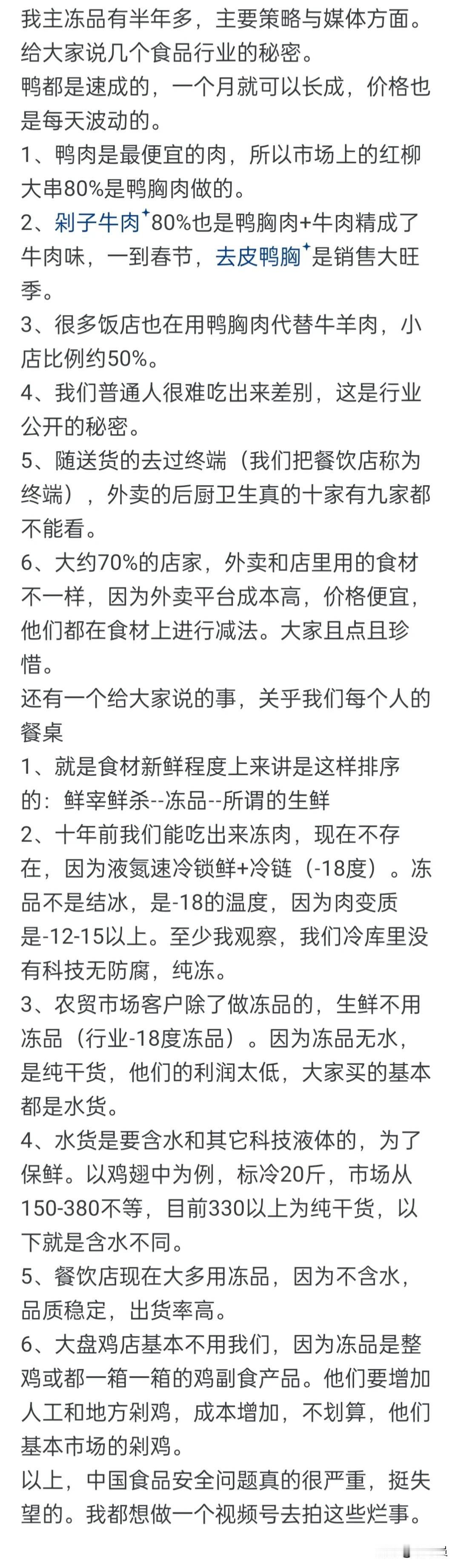 我主冻品有半年多，主要策略与媒体方面。给大家说几个食品行业的秘密。
鸭都是速成的，一个月就可以长成，价格也是每天波动的。
1、鸭肉是最便宜的肉，所以市场上的红柳大串80%是鸭胸肉做的。
2、剁子牛肉80%也是鸭胸肉+牛肉精成了牛肉味，一到春节，去皮鸭胸是销售大旺季。
3、很多饭店也在用鸭胸肉代替牛羊肉，小店比例约50%。
4、我们普通人很难吃出来差别，这是行业公开的秘密。
5、随送货的去过终端（我们把餐饮店称为终端），外卖的后厨卫生真的十家有九家都不能看。
6、大约70%的店家，外卖和店里用的食材不一样，因为外卖平台成本高，价格便宜，他们都在食材上进行减法。大家且点且珍惜。
还有一个给大家说的事，关乎我们每个人的餐桌
1、就是食材新鲜程度上来讲是这样排序的：鲜宰鲜杀--冻品--所谓的生鲜
2、十年前我们能吃出来冻肉，现在不存在，因为液氮速冷锁鲜+冷链（-18度）。冻品不是结冰，是-18的温度，因为肉变质是-12-15以上。至少我观察，我们冷库里没有科技无防腐，纯冻。
3、农贸市场客户除了做冻品的，生鲜不用冻品（行业-18度冻品）。因为冻品无水，是纯干货，他们的利润太低，大家买的基本都是水货。
4、水货是要含水和其它科技液体的，为了保鲜。以鸡翅中为例，标冷20斤，市场从150-380不等，目前330以上为纯干货，以下就是含水不同。
5、餐饮店现在大多用冻品，因为不含水，品质稳定，出货率高。
6、大盘鸡店基本不用我们，因为冻品是整鸡或都一箱一箱的鸡副食产品。他们要增加人工和地方剁鸡，成本增加，不划算，他们基本市场的剁鸡。
以上，中国食品安全问题真的很严重，挺失望的。我都想做一个视频号去拍这些烂事。